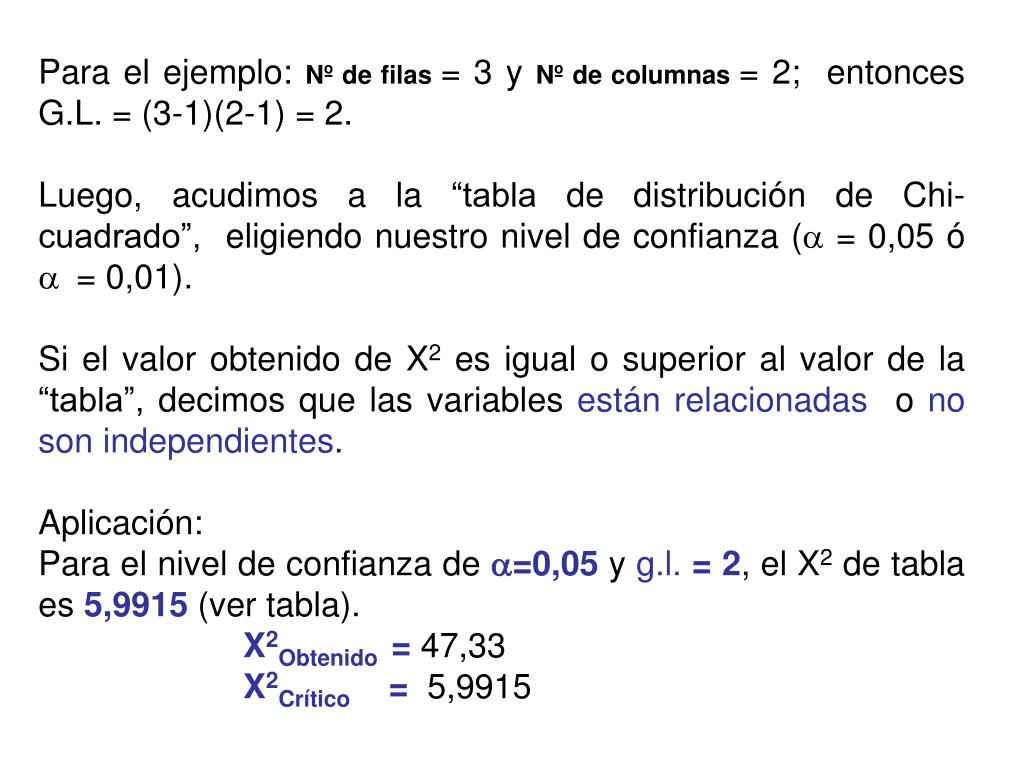 Para el ejemplo: Nº de filas = 3 y Nº de columnas = 2; entonces G.L. = (3-1)(2-1) = 2.

Luego, acudimos a la "tabla de distribución de Chi-cuadrado", eligiendo nuestro nivel de confianza ($\alpha$ = 0,05 ó $\alpha$ = 0,01).

Si el valor obtenido de $X^2$ es igual o superior al valor de la "tabla", decimos que las variables están relacionadas o no son independientes.

Aplicación:
Para el nivel de confianza de $\alpha$=0,05 y g.l. = 2, el $X^2$ de tabla es 5,9915 (ver tabla).

$X^2_{Obtenido}$ = 47,33
$X^2_{Crítico}$ = 5,9915